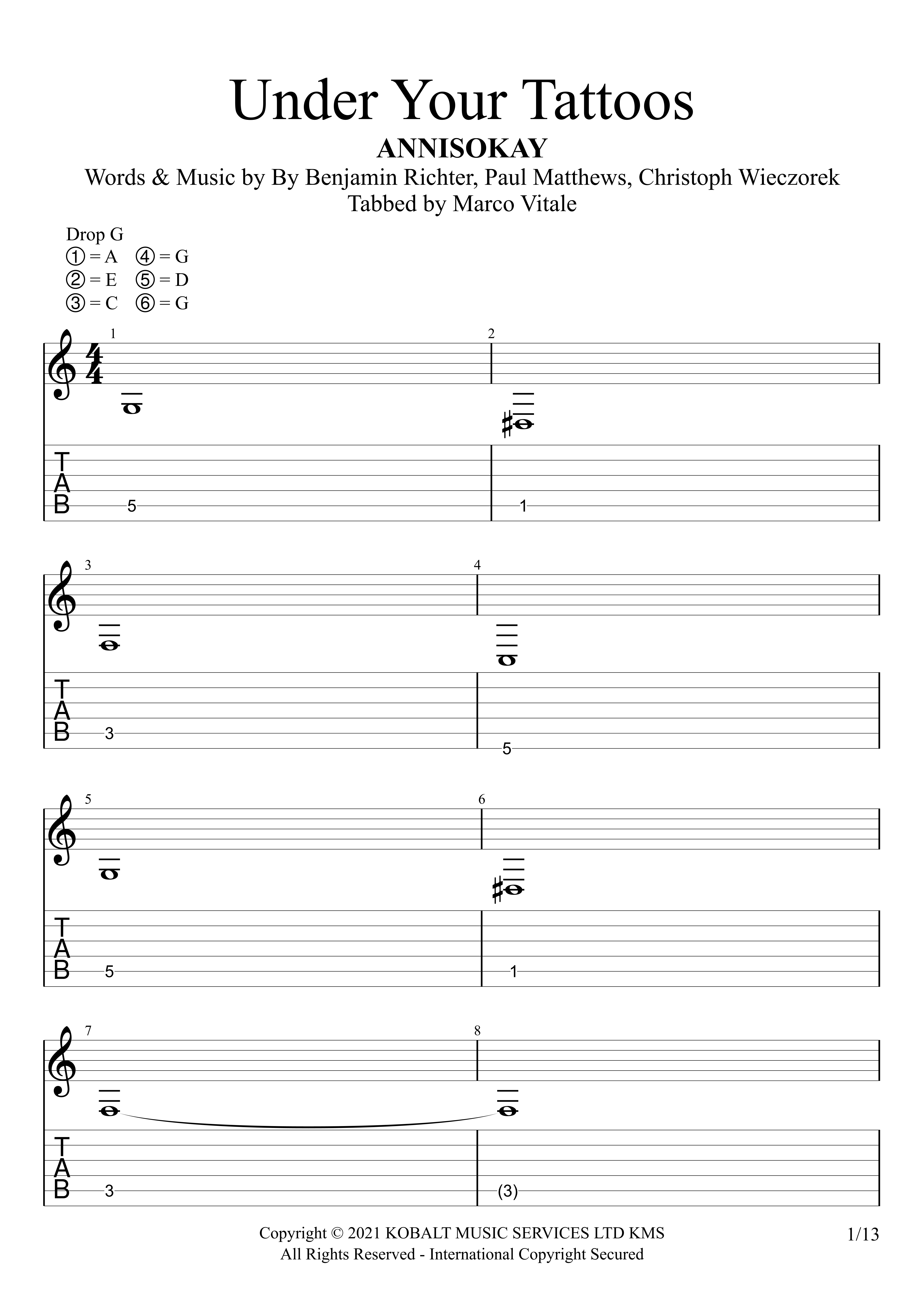 Under Your Tattoos

ANNISOKAY

Words & Music by By Benjamin Richter, Paul Matthews, Christoph Wieczorek
Tabbed by Marco Vitale

Drop G
① = A ④ = G
② = E ⑤ = D
③ = C ⑥ = G

1 2

T
A
B
5 1

3 4

T
A
B
3 5

5 6

T
A
B
5 1

7 8

T
A
B
3 (3)

Copyright © 2021 KOBALT MUSIC SERVICES LTD KMS
All Rights Reserved - International Copyright Secured

1/13